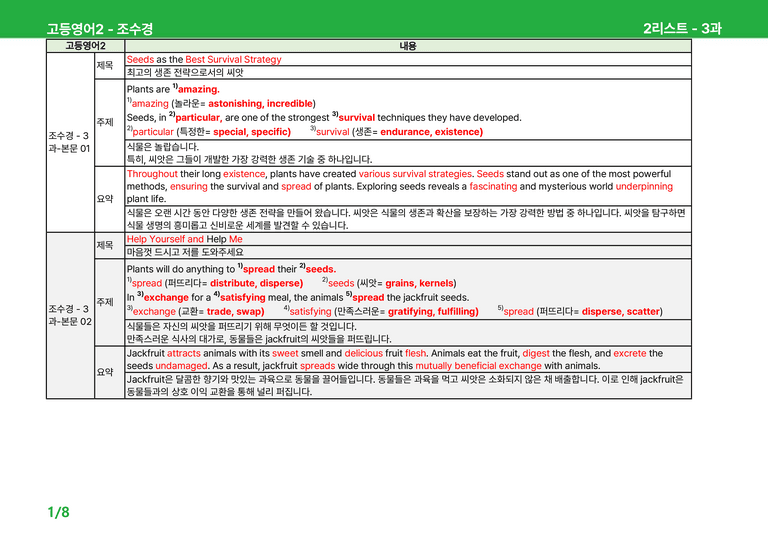 고등영어2 - 조수경

2리스트 - 3과

| 고등영어2 | | 내용 |
|---|---|---|
| 조수경 - 3과-본문 01 | 제목 | Seeds as the Best Survival Strategy |
| | | 최고의 생존 전략으로서의 씨앗 |
| | 주제 | Plants are $^{1)}$amazing. $^{1)}$amazing (놀라운= astonishing, incredible) Seeds, in $^{2)}$particular, are one of the strongest $^{3)}$survival techniques they have developed. $^{2)}$particular (특정한= special, specific) $^{3)}$survival (생존= endurance, existence) |
| | | 식물은 놀랍습니다. 특히, 씨앗은 그들이 개발한 가장 강력한 생존 기술 중 하나입니다. |
| | 요약 | Throughout their long existence, plants have created various survival strategies. Seeds stand out as one of the most powerful methods, ensuring the survival and spread of plants. Exploring seeds reveals a fascinating and mysterious world underpinning plant life. |
| | | 식물은 오랜 시간 동안 다양한 생존 전략을 만들어 왔습니다. 씨앗은 식물의 생존과 확산을 보장하는 가장 강력한 방법 중 하나입니다. 씨앗을 탐구하면 식물 생명의 흥미롭고 신비로운 세계를 발견할 수 있습니다. |
| 조수경 - 3과-본문 02 | 제목 | Help Yourself and Help Me |
| | | 마음껏 드시고 저를 도와주세요 |
| | 주제 | Plants will do anything to $^{1)}$spread their $^{2)}$seeds. $^{1)}$spread (퍼뜨리다= distribute, disperse) $^{2)}$seeds (씨앗= grains, kernels) In $^{3)}$exchange for a $^{4)}$satisfying meal, the animals $^{5)}$spread the jackfruit seeds. $^{3)}$exchange (교환= trade, swap) $^{4)}$satisfying (만족스러운= gratifying, fulfilling) $^{5)}$spread (퍼뜨리다= disperse, scatter) |
| | | 식물들은 자신의 씨앗을 퍼뜨리기 위해 무엇이든 할 것입니다. 만족스러운 식사의 대가로, 동물들은 jackfruit의 씨앗들을 퍼뜨립니다. |
| | 요약 | Jackfruit attracts animals with its sweet smell and delicious fruit flesh. Animals eat the fruit, digest the flesh, and excrete the seeds undamaged. As a result, jackfruit spreads wide through this mutually beneficial exchange with animals. |
| | | Jackfruit은 달콤한 향기와 맛있는 과육으로 동물을 끌어들입니다. 동물들은 과육을 먹고 씨앗은 소화되지 않은 채 배출합니다. 이로 인해 jackfruit은 동물들과의 상호 이익 교환을 통해 널리 퍼집니다. |

1/8